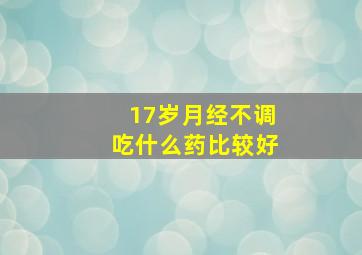 17岁月经不调
吃什么药比较好